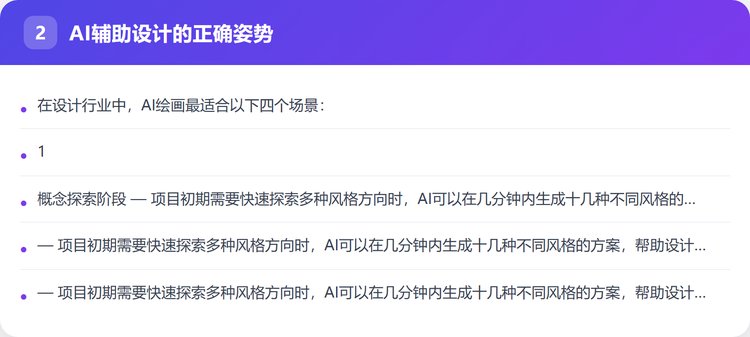 2 AI辅助设计的正确姿势

• 在设计行业中，AI绘画最适合以下四个场景：

• 1

• 概念探索阶段 — 项目初期需要快速探索多种风格方向时，AI可以在几分钟内生成十几种不同风格的...

• — 项目初期需要快速探索多种风格方向时，AI可以在几分钟内生成十几种不同风格的方案，帮助设计...

• — 项目初期需要快速探索多种风格方向时，AI可以在几分钟内生成十几种不同风格的方案，帮助设计...